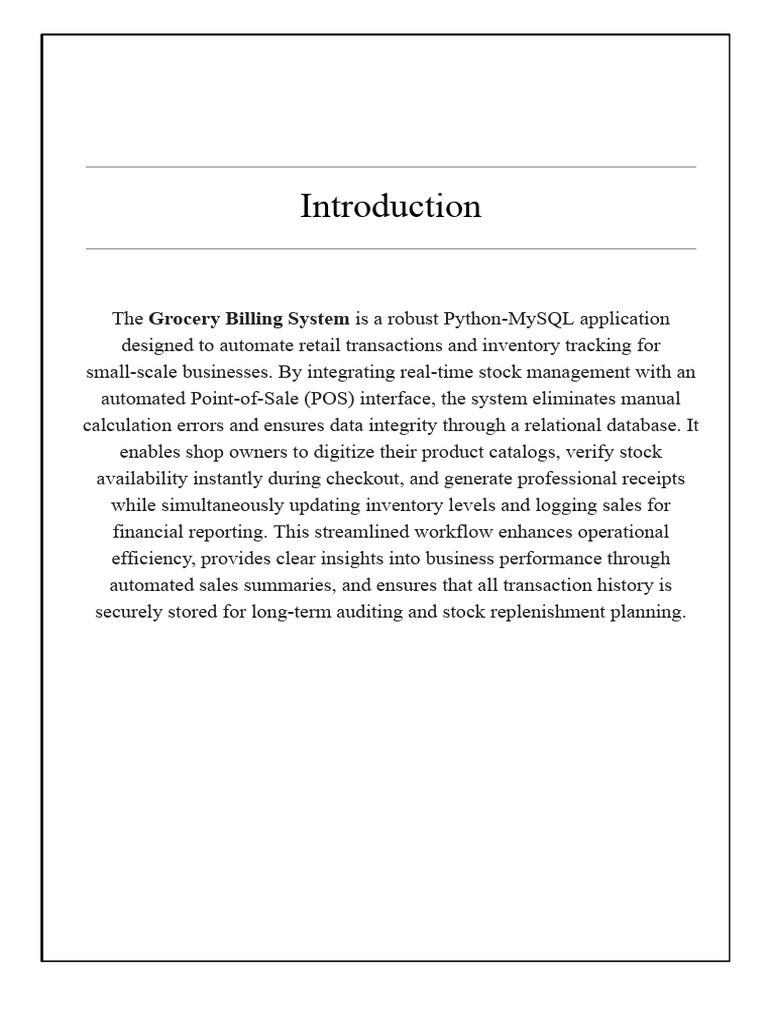 Introduction

The Grocery Billing System is a robust Python-MySQL application designed to automate retail transactions and inventory tracking for small-scale businesses. By integrating real-time stock management with an automated Point-of-Sale (POS) interface, the system eliminates manual calculation errors and ensures data integrity through a relational database. It enables shop owners to digitize their product catalogs, verify stock availability instantly during checkout, and generate professional receipts while simultaneously updating inventory levels and logging sales for financial reporting. This streamlined workflow enhances operational efficiency, provides clear insights into business performance through automated sales summaries, and ensures that all transaction history is securely stored for long-term auditing and stock replenishment planning.